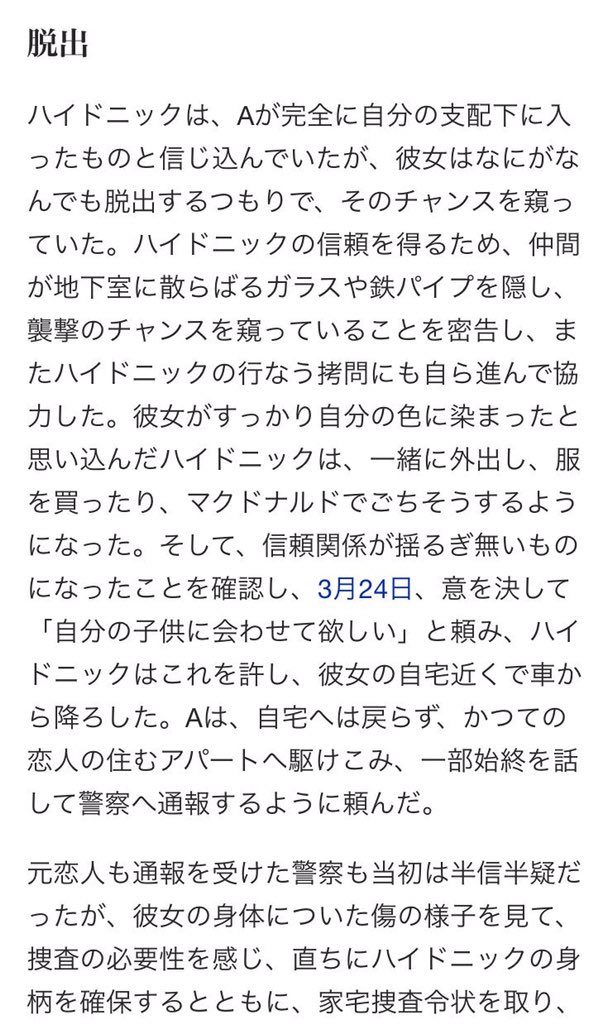 脱出

ハイドニックは、Aが完全に自分の支配下に入ったものと信じ込んでいたが、彼女はなにがなんでも脱出するつもりで、そのチャンスを窺っていた。ハイドニックの信頼を得るため、仲間が地下室に散らばるガラスや鉄パイプを隠し、襲撃のチャンスを窺っていることを密告し、またハイドニックの行なう拷問にも自ら進んで協力した。彼女がすっかり自分の色に染まったと思い込んだハイドニックは、一緒に外出し、服を買ったり、マクドナルドでごちそうするようになった。そして、信頼関係が揺るぎ無いものになったことを確認し、3月24日、意を決して「自分の子供に会わせて欲しい」と頼み、ハイドニックはこれを許し、彼女の自宅近くで車から降ろした。Aは、自宅へは戻らず、かつての恋人の住むアパートへ駆けこみ、一部始終を話して警察へ通報するように頼んだ。

元恋人も通報を受けた警察も当初は半信半疑だったが、彼女の身体についた傷の様子を見て、捜査の必要性を感じ、直ちにハイドニックの身柄を確保するとともに、家宅捜査令状を取り、